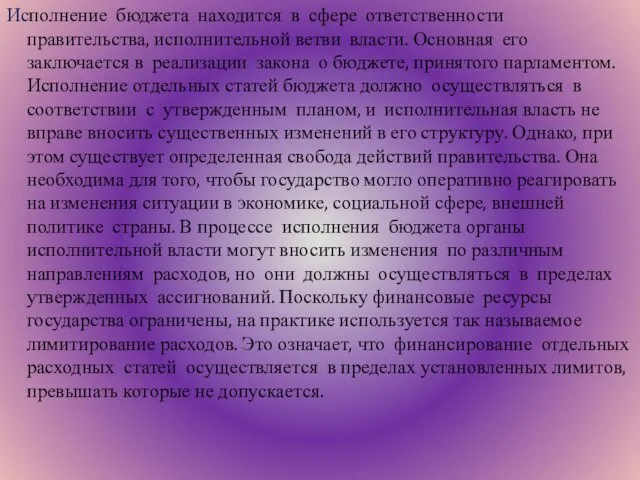 Исполнение бюджета находится в сфере ответственности правительства, исполнительной ветви власти. Основная его заключается в реализации закона о бюджете, принятого парламентом. Исполнение отдельных статей бюджета должно осуществляться в соответствии с утвержденным планом, и исполнительная власть не вправе вносить существенных изменений в его структуру. Однако, при этом существует определенная свобода действий правительства. Она необходима для того, чтобы государство могло оперативно реагировать на изменения ситуации в экономике, социальной сфере, внешней политике страны. В процессе исполнения бюджета органы исполнительной власти могут вносить изменения по различным направлениям расходов, но они должны осуществляться в пределах утвержденных ассигнований. Поскольку финансовые ресурсы государства ограничены, на практике используется так называемое лимитирование расходов. Это означает, что финансирование отдельных расходных статей осуществляется в пределах установленных лимитов, превышать которые не допускается.